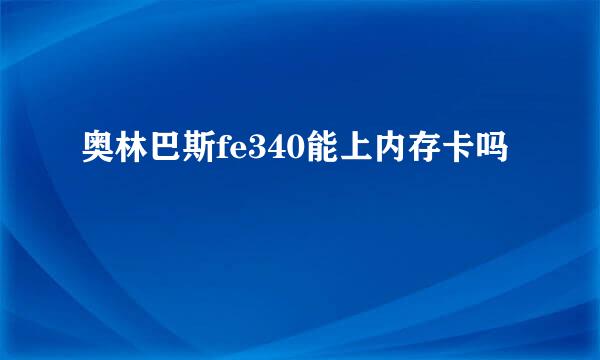 奥林巴斯fe340能上内存卡吗